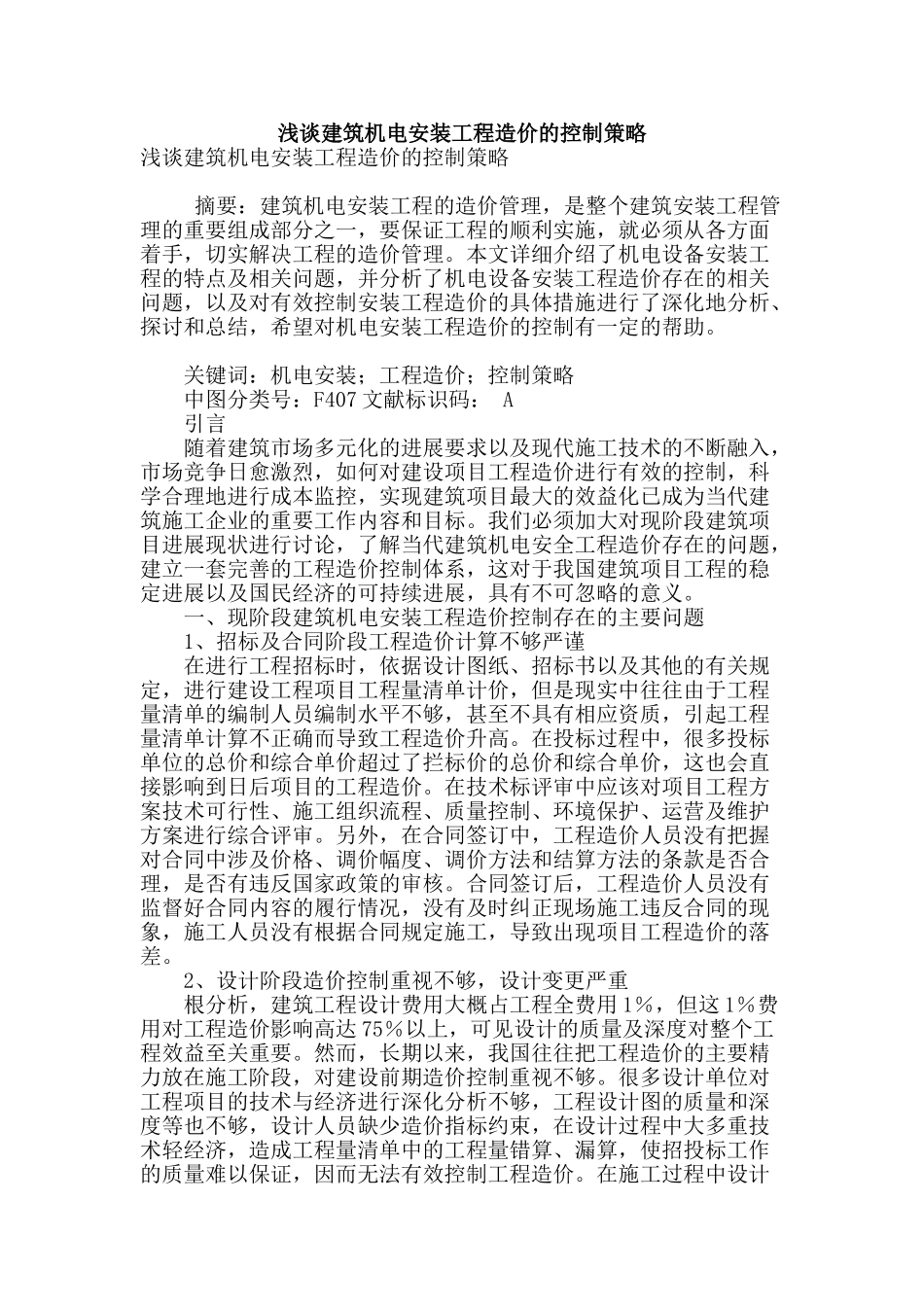 浅谈建筑机电安装工程造价的控制策略

浅谈建筑机电安装工程造价的控制策略

摘要：建筑机电安装工程的造价管理，是整个建筑安装工程管理的重要组成部分之一，要保证工程的顺利实施，就必须从各方面着手，切实解决工程的造价管理。本文详细介绍了机电设备安装工程的特点及相关问题，并分析了机电设备安装工程造价存在的相关问题，以及对有效控制安装工程造价的具体措施进行了深化地分析、探讨和总结，希望对机电安装工程造价的控制有一定的帮助。

关键词：机电安装；工程造价；控制策略

中图分类号：F407 文献标识码： A

引言

随着建筑市场多元化的进展要求以及现代施工技术的不断融入，市场竞争日愈激烈，如何对建设项目工程造价进行有效的控制，科学合理地进行成本监控，实现建筑项目最大的效益化已成为当代建筑施工企业的重要工作内容和目标。我们必须加大对现阶段建筑项目进展现状进行讨论，了解当代建筑机电安全工程造价存在的问题，建立一套完善的工程造价控制体系，这对于我国建筑项目工程的稳定进展以及国民经济的可持续进展，具有不可忽略的意义。

一、现阶段建筑机电安装工程造价控制存在的主要问题

1、招标及合同阶段工程造价计算不够严谨

在进行工程招标时，依据设计图纸、招标书以及其他的有关规定，进行建设工程项目工程量清单计价，但是现实中往往由于工程量清单的编制人员编制水平不够，甚至不具有相应资质，引起工程量清单计算不正确而导致工程造价升高。在投标过程中，很多投标单位的总价和综合单价超过了拦标价的总价和综合单价，这也会直接影响到日后项目的工程造价。在技术标评审中应该对项目工程方案技术可行性、施工组织流程、质量控制、环境保护、运营及维护方案进行综合评审。另外，在合同签订中，工程造价人员没有把握对合同中涉及价格、调价幅度、调价方法和结算方法的条款是否合理，是否有违反国家政策的审核。合同签订后，工程造价人员没有监督好合同内容的履行情况，没有及时纠正现场施工违反合同的现象，施工人员没有根据合同规定施工，导致出现项目工程造价的落差。

2、设计阶段造价控制重视不够，设计变更严重

根分析，建筑工程设计费用大概占工程全费用 1%，但这 1%费用对工程造价影响高达 75%以上，可见设计的质量及深度对整个工程效益至关重要。然而，长期以来，我国往往把工程造价的主要精力放在施工阶段，对建设前期造价控制重视不够。很多设计单位对工程项目的技术与经济进行深化分析不够，工程设计图的质量和深度等也不够，设计人员缺少造价指标约束，在设计过程中大多重技术轻经济，造成工程量清单中的工程量错算、漏算，使招投标工作的质量难以保证，因而无法有效控制工程造价。在施工过程中设计